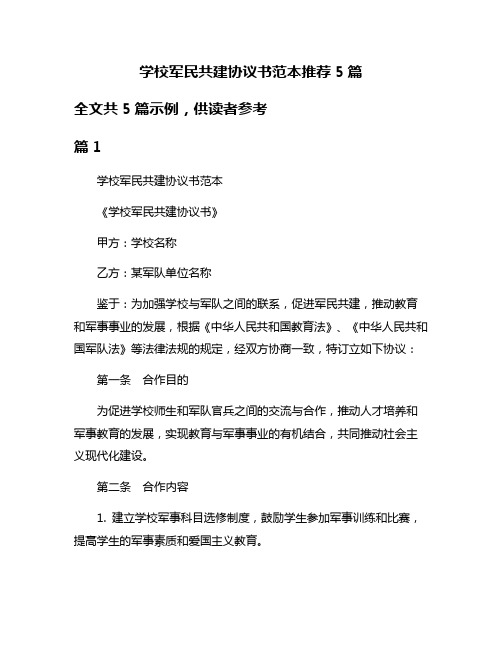 学校军民共建协议书范本推荐 5 篇

全文共 5 篇示例，供读者参考

篇 1

学校军民共建协议书范本

《学校军民共建协议书》

甲方：学校名称

乙方：某军队单位名称

鉴于：为加强学校与军队之间的联系，促进军民共建，推动教育和军事事业的发展，根据《中华人民共和国教育法》、《中华人民共和国军队法》等法律法规的规定，经双方协商一致，特订立如下协议：

第一条　合作目的

为促进学校师生和军队官兵之间的交流与合作，推动人才培养和军事教育的发展，实现教育与军事事业的有机结合，共同推动社会主义现代化建设。

第二条　合作内容

1. 建立学校军事科目选修制度，鼓励学生参加军事训练和比赛，提高学生的军事素质和爱国主义教育。